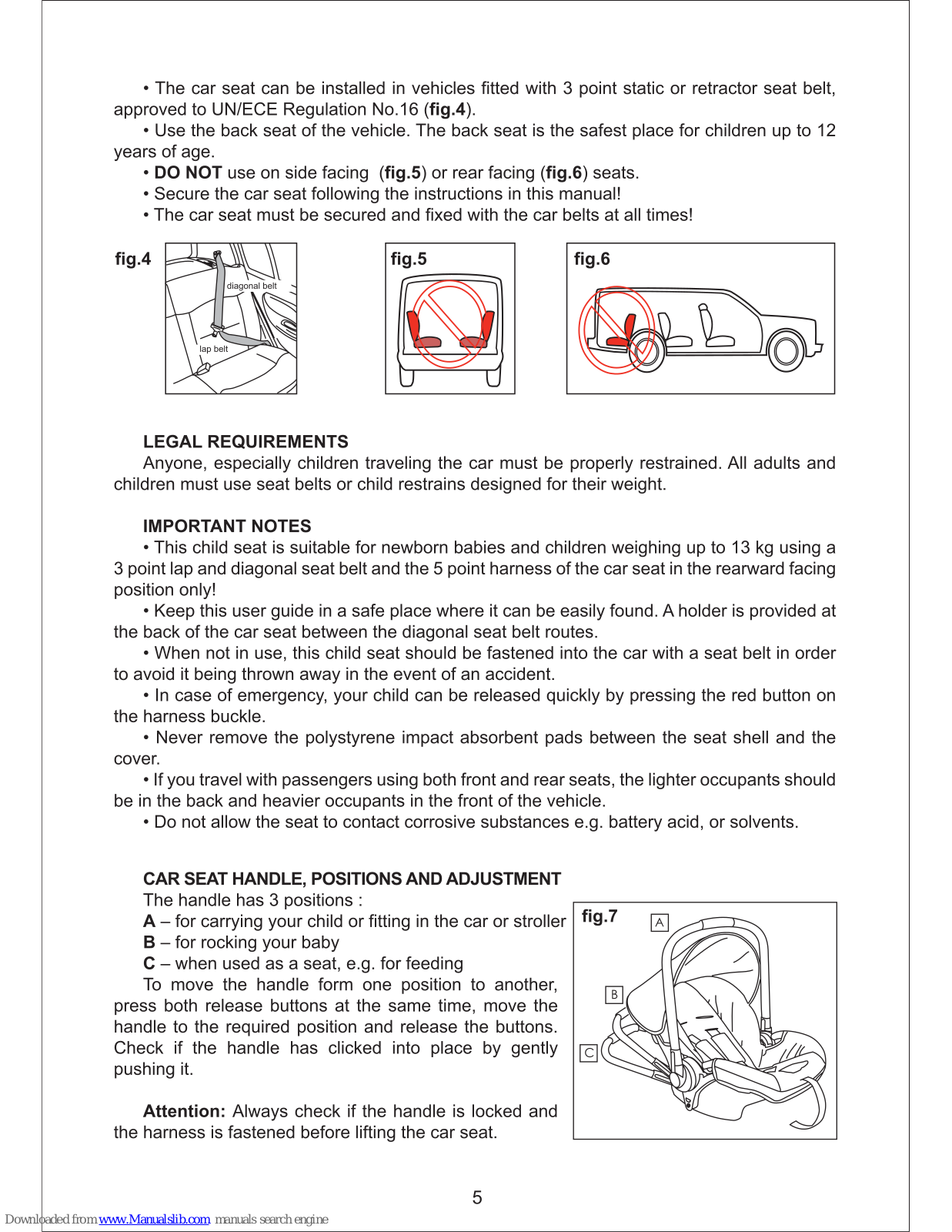 • The car seat can be installed in vehicles fitted with 3 point static or retractor seat belt, approved to UN/ECE Regulation No.16 (fig.4).

• Use the back seat of the vehicle. The back seat is the safest place for children up to 12 years of age.

• DO NOT use on side facing (fig.5) or rear facing (fig.6) seats.

• Secure the car seat following the instructions in this manual!

• The car seat must be secured and fixed with the car belts at all times!

fig.4

diagonal belt

lap belt

fig.5

fig.6

LEGAL REQUIREMENTS

Anyone, especially children traveling the car must be properly restrained. All adults and children must use seat belts or child restrains designed for their weight.

IMPORTANT NOTES

• This child seat is suitable for newborn babies and children weighing up to 13 kg using a 3 point lap and diagonal seat belt and the 5 point harness of the car seat in the rearward facing position only!

• Keep this user guide in a safe place where it can be easily found. A holder is provided at the back of the car seat between the diagonal seat belt routes.

• When not in use, this child seat should be fastened into the car with a seat belt in order to avoid it being thrown away in the event of an accident.

• In case of emergency, your child can be released quickly by pressing the red button on the harness buckle.

• Never remove the polystyrene impact absorbent pads between the seat shell and the cover.

• If you travel with passengers using both front and rear seats, the lighter occupants should be in the back and heavier occupants in the front of the vehicle.

• Do not allow the seat to contact corrosive substances e.g. battery acid, or solvents.

CAR SEAT HANDLE, POSITIONS AND ADJUSTMENT

The handle has 3 positions :

A – for carrying your child or fitting in the car or stroller

B – for rocking your baby

C – when used as a seat, e.g. for feeding

To move the handle form one position to another, press both release buttons at the same time, move the handle to the required position and release the buttons. Check if the handle has clicked into place by gently pushing it.

Attention: Always check if the handle is locked and the harness is fastened before lifting the car seat.

fig.7

A

B

C

5

Downloaded from www.Manualslib.com manuals search engine